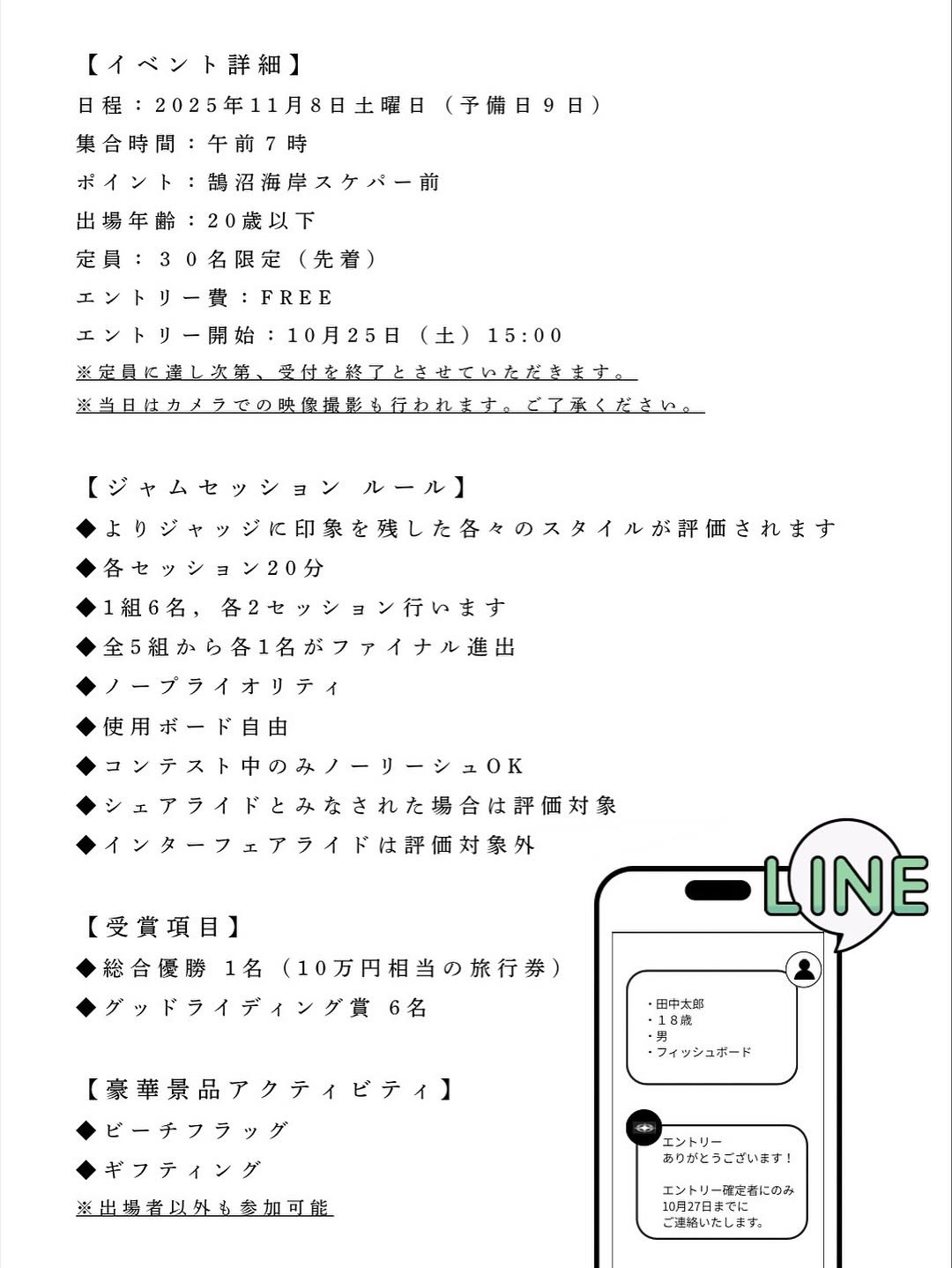 【イベント詳細】
日程：2025年11月8日土曜日（予備日9日）
集合時間：午前7時
ポイント：鵠沼海岸スケパー前
出場年齢：20歳以下
定員：３０名限定（先着）
エントリー費：FREE
エントリー開始：10月25日（土）15:00
※定員に達し次第、受付を終了とさせていただきます。
※当日はカメラでの映像撮影も行われます。ご了承ください。

【ジャムセッション ルール】
◆よりジャッジに印象を残した各々のスタイルが評価されます
◆各セッション20分
◆1組6名，各2セッション行います
◆全5組から各1名がファイナル進出
◆ノープライオリティ
◆使用ボード自由
◆コンテスト中のみノーリーシュOK
◆シェアライドとみなされた場合は評価対象
◆インターフェアライドは評価対象外

【受賞項目】
◆総合優勝 1名（10万円相当の旅行券）
◆グッドライディング賞 6名

【豪華景品アクティビティ】
◆ビーチフラッグ
◆ギフティング
※出場者以外も参加可能

LINE

・田中太郎
・18歳
・男
・フィッシュボード

エントリー
ありがとうございます！

エントリー確定者にのみ
10月27日までに
ご連絡いたします。